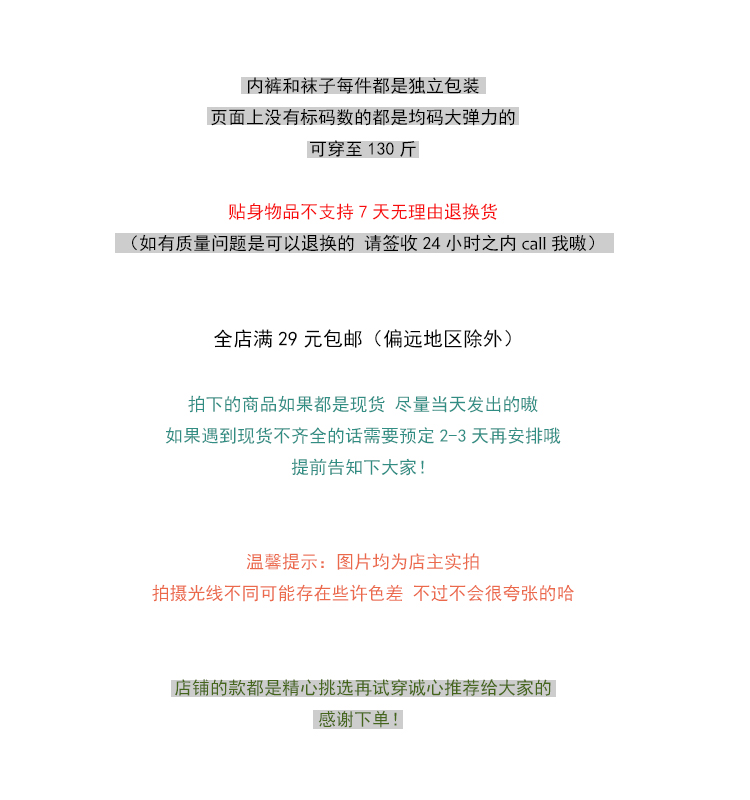 内裤和袜子每件都是独立包装
页面上没有标码数的都是均码大弹力的
可穿至130斤

贴身物品不支持7天无理由退换货
（如有质量问题是可以退换的 请签收24小时之内call我嗷）

全店满29元包邮（偏远地区除外）

拍下的商品如果都是现货 尽量当天发出的嗷
如果遇到现货不齐全的话需要预定2-3天再安排哦
提前告知下大家！

温馨提示：图片均为店主实拍
拍摄光线不同可能存在些许色差 不过不会很夸张的哈

店铺的款都是精心挑选再试穿诚心推荐给大家的
感谢下单！